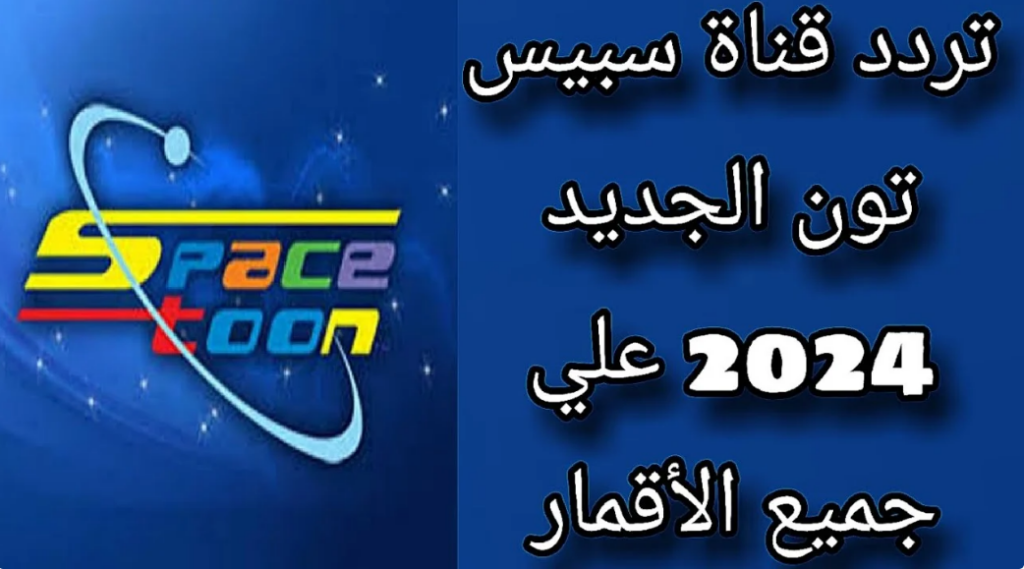 Space
toon

تردد قناة سبيس
تون الجديد
2024 علي
جميع الأقمار